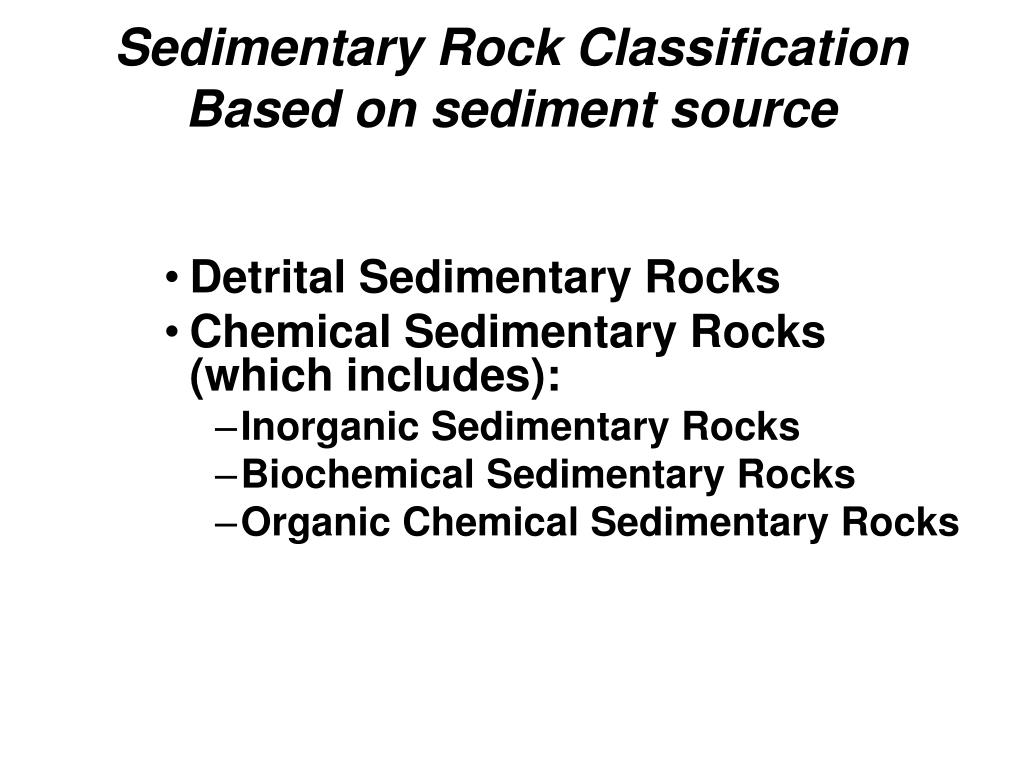 Sedimentary Rock Classification
Based on sediment source

• Detrital Sedimentary Rocks
• Chemical Sedimentary Rocks (which includes):
- Inorganic Sedimentary Rocks
- Biochemical Sedimentary Rocks
- Organic Chemical Sedimentary Rocks